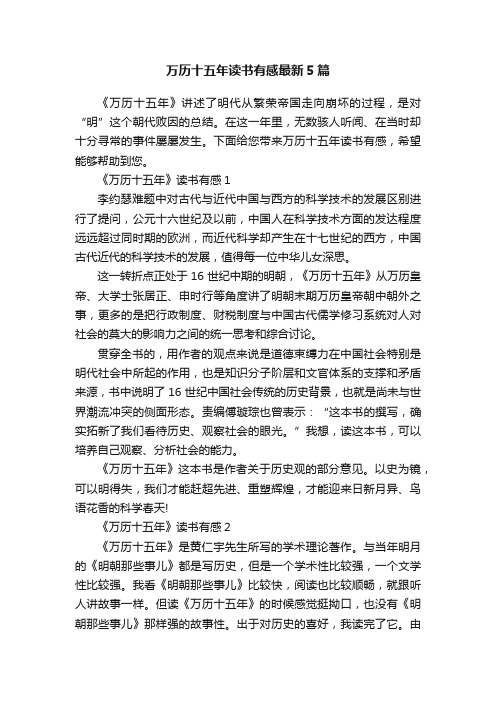 万历十五年读书有感最新5篇

《万历十五年》讲述了明代从繁荣帝国走向崩坏的过程，是对“明”这个朝代败因的总结。在这一年里，无数骇人听闻、在当时却十分寻常的事件屡屡发生。下面给您带来万历十五年读书有感，希望能够帮助到您。

《万历十五年》读书有感1

李约瑟难题中对古代与近代中国与西方的科学技术的发展区别进行了提问，公元十六世纪及以前，中国人在科学技术方面的发达程度远远超过同时期的欧洲，而近代科学却产生在十七世纪的西方，中国古代近代的科学技术的发展，值得每一位中华儿女深思。

这一转折点正处于16世纪中期的明朝，《万历十五年》从万历皇帝、大学士张居正、申时行等角度讲了明朝末期万历皇帝朝中朝外之事，更多的是把行政制度、财税制度与中国古代儒学修习系统对人对社会的莫大的影响力之间的统一思考和综合讨论。

贯穿全书的，用作者的观点来说是道德束缚力在中国社会特别是明代社会中所起的作用，也是知识分子阶层和文官体系的支撑和矛盾来源，书中说明了16世纪中国社会传统的历史背景，也就是尚未与世界潮流冲突的侧面形态。责编傅璇琮也曾表示：“这本书的撰写，确实拓新了我们看待历史、观察社会的眼光。”我想，读这本书，可以培养自己观察、分析社会的能力。

《万历十五年》这本书是作者关于历史观的部分意见。以史为镜，可以明得失，我们才能赶超先进、重塑辉煌，才能迎来日新月异、鸟语花香的科学春天!

《万历十五年》读书有感2

《万历十五年》是黄仁宇先生所写的学术理论著作。与当年明月的《明朝那些事儿》都是写历史，但是一个学术性比较强，一个文学性比较强。我看《明朝那些事儿》比较快，阅读也比较顺畅，就跟听人讲故事一样。但读《万历十五年》的时候感觉挺拗口，也没有《明朝那些事儿》那样强的故事性。出于对历史的喜好，我读完了它。由